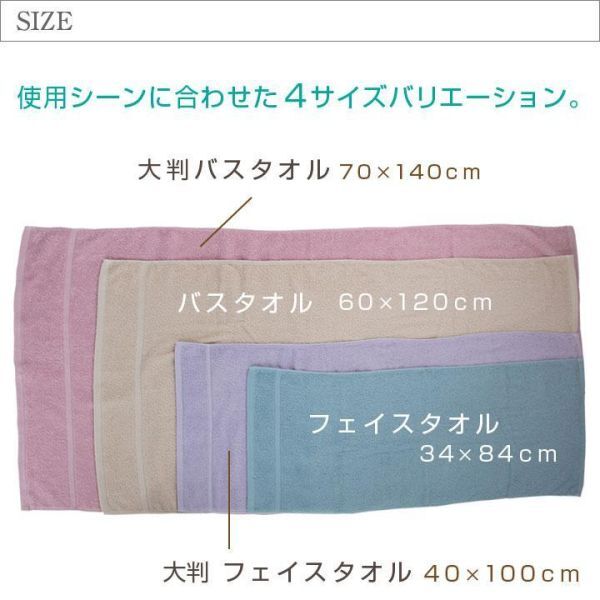 SIZE

使用シーンに合わせた4サイズバリエーション。

大判バスタオル 70×140cm

バスタオル 60×120cm

フェイスタオル
34×84cm

大判 フェイスタオル 40×100cm